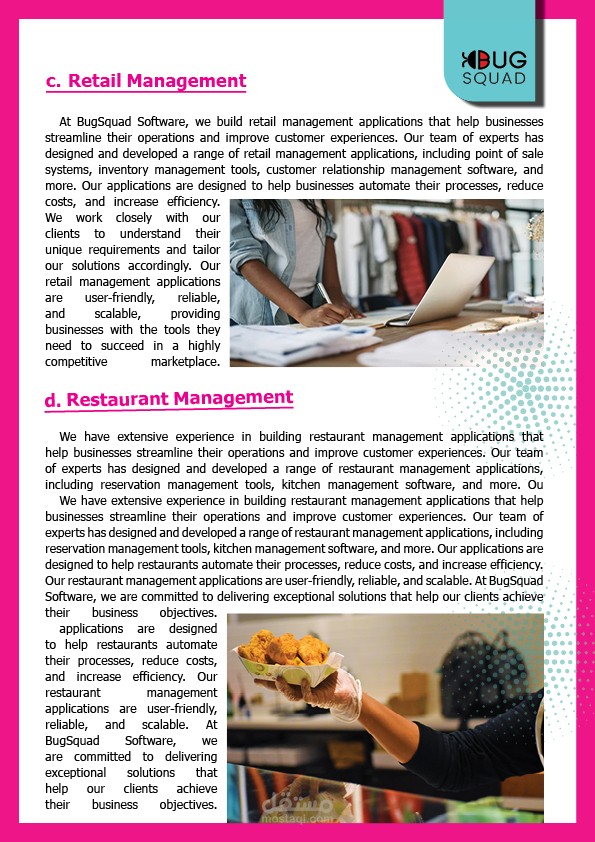 BUG SQUAD

c. Retail Management

At BugSquad Software, we build retail management applications that help businesses streamline their operations and improve customer experiences. Our team of experts has designed and developed a range of retail management applications, including point of sale systems, inventory management tools, customer relationship management software, and more. Our applications are designed to help businesses automate their processes, reduce costs, and increase efficiency. We work closely with our clients to understand their unique requirements and tailor our solutions accordingly. Our retail management applications are user-friendly, reliable, and scalable, providing businesses with the tools they need to succeed in a highly competitive marketplace.

d. Restaurant Management

We have extensive experience in building restaurant management applications that help businesses streamline their operations and improve customer experiences. Our team of experts has designed and developed a range of restaurant management applications, including reservation management tools, kitchen management software, and more. Ou

We have extensive experience in building restaurant management applications that help businesses streamline their operations and improve customer experiences. Our team of experts has designed and developed a range of restaurant management applications, including reservation management tools, kitchen management software, and more. Our applications are designed to help restaurants automate their processes, reduce costs, and increase efficiency. Our restaurant management applications are user-friendly, reliable, and scalable. At BugSquad Software, we are committed to delivering exceptional solutions that help our clients achieve their business objectives.

applications are designed to help restaurants automate their processes, reduce costs, and increase efficiency. Our restaurant management applications are user-friendly, reliable, and scalable. At BugSquad Software, we are committed to delivering exceptional solutions that help our clients achieve their business objectives.

مستقل
mostaql.com